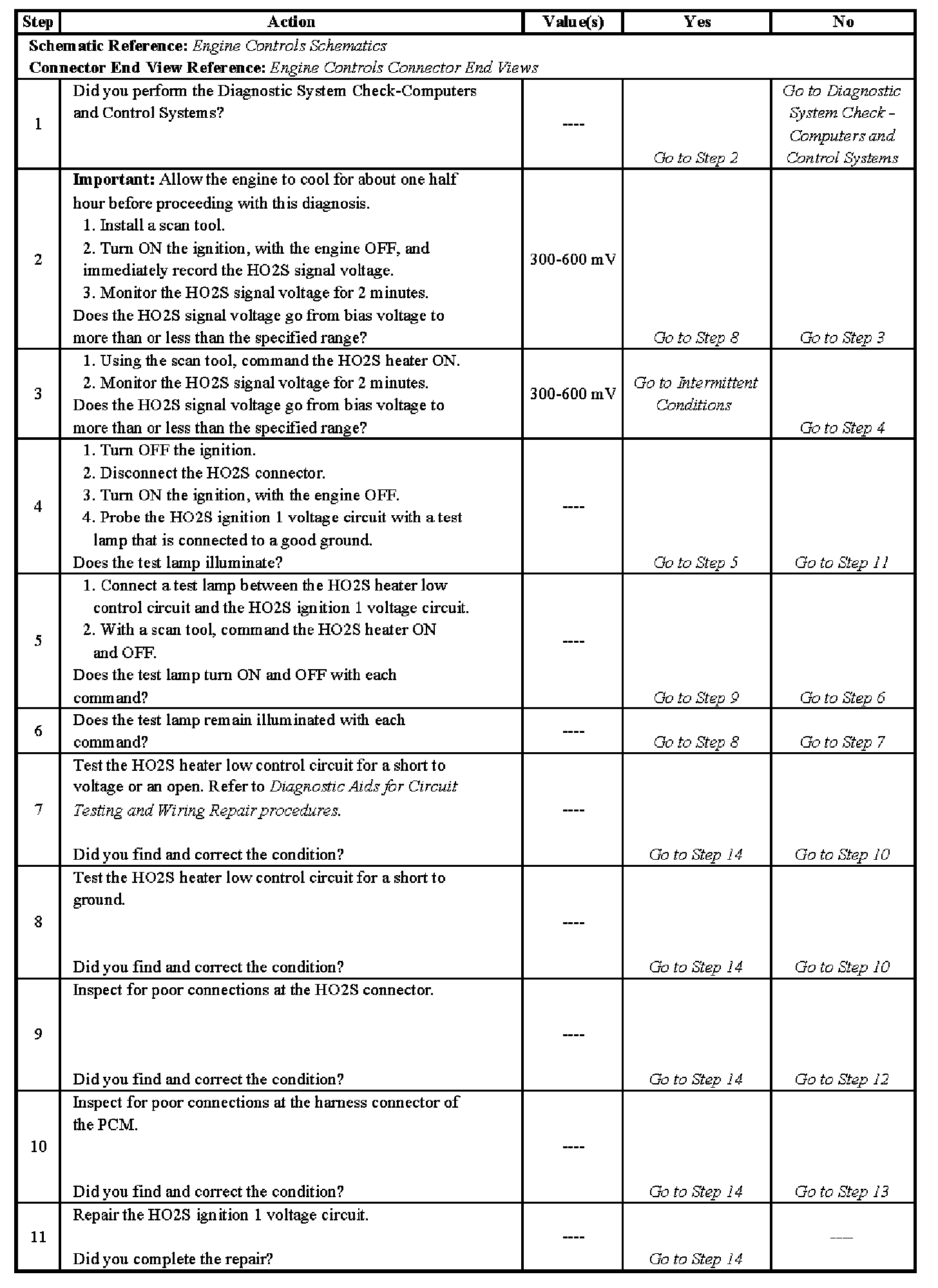 | Step | Action | Value(s) | Yes | No |
|---|---|---|---|---|
| **Schematic Reference:** *Engine Controls Schematics* **Connector End View Reference:** *Engine Controls Connector End Views* | | | | |
| 1 | Did you perform the Diagnostic System Check-Computers and Control Systems? | ---- | *Go to Step 2* | *Go to Diagnostic System Check - Computers and Control Systems* |
| 2 | **Important:** Allow the engine to cool for about one half hour before proceeding with this diagnosis. 1. Install a scan tool. 2. Turn ON the ignition, with the engine OFF, and immediately record the HO2S signal voltage. 3. Monitor the HO2S signal voltage for 2 minutes. Does the HO2S signal voltage go from bias voltage to more than or less than the specified range? | 300-600 mV | *Go to Step 8* | *Go to Step 3* |
| 3 | 1. Using the scan tool, command the HO2S heater ON. 2. Monitor the HO2S signal voltage for 2 minutes. Does the HO2S signal voltage go from bias voltage to more than or less than the specified range? | 300-600 mV | *Go to Intermittent Conditions* | *Go to Step 4* |
| 4 | 1. Turn OFF the ignition. 2. Disconnect the HO2S connector. 3. Turn ON the ignition, with the engine OFF. 4. Probe the HO2S ignition 1 voltage circuit with a test lamp that is connected to a good ground. Does the test lamp illuminate? | ---- | *Go to Step 5* | *Go to Step 11* |
| 5 | 1. Connect a test lamp between the HO2S heater low control circuit and the HO2S ignition 1 voltage circuit. 2. With a scan tool, command the HO2S heater ON and OFF. Does the test lamp turn ON and OFF with each command? | ---- | *Go to Step 9* | *Go to Step 6* |
| 6 | Does the test lamp remain illuminated with each command? | ---- | *Go to Step 8* | *Go to Step 7* |
| 7 | Test the HO2S heater low control circuit for a short to voltage or an open. Refer to *Diagnostic Aids for Circuit Testing and Wiring Repair procedures.* Did you find and correct the condition? | ---- | *Go to Step 14* | *Go to Step 10* |
| 8 | Test the HO2S heater low control circuit for a short to ground. Did you find and correct the condition? | ---- | *Go to Step 14* | *Go to Step 10* |
| 9 | Inspect for poor connections at the HO2S connector. Did you find and correct the condition? | ---- | *Go to Step 14* | *Go to Step 12* |
| 10 | Inspect for poor connections at the harness connector of the PCM. Did you find and correct the condition? | ---- | *Go to Step 14* | *Go to Step 13* |
| 11 | Repair the HO2S ignition 1 voltage circuit. Did you complete the repair? | ---- | *Go to Step 14* | ---- |